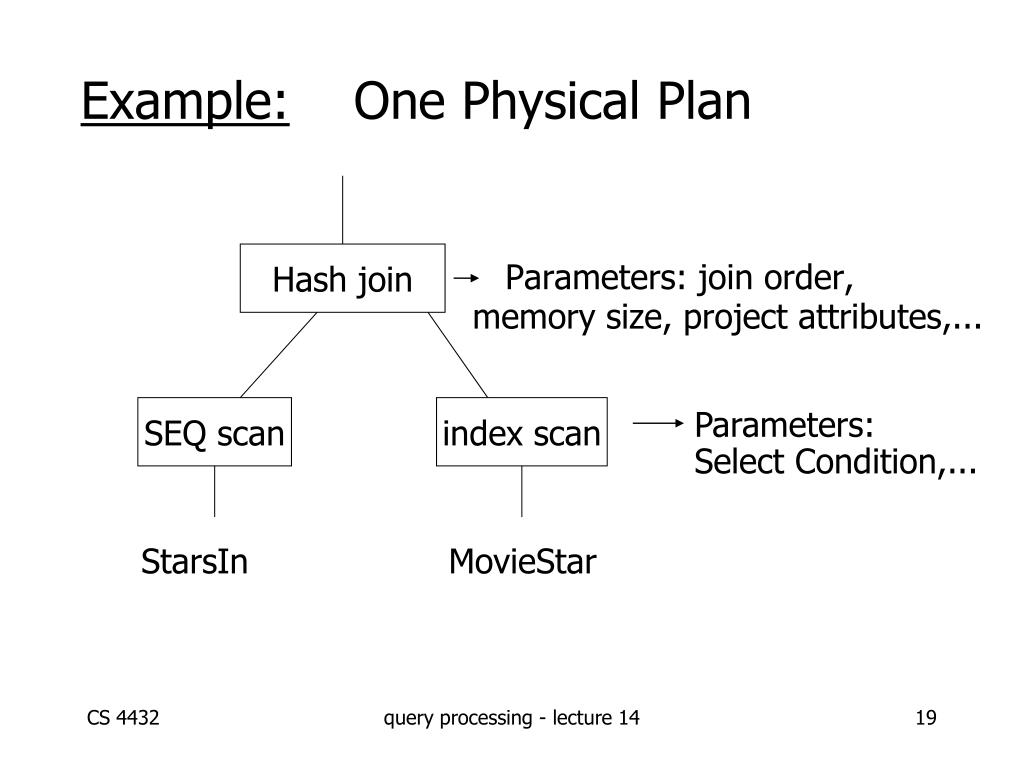 Example: One Physical Plan

Hash join

Parameters: join order, memory size, project attributes,...

SEQ scan

index scan

Parameters: Select Condition,...

StarsIn

MovieStar

CS 4432

query processing - lecture 14

19